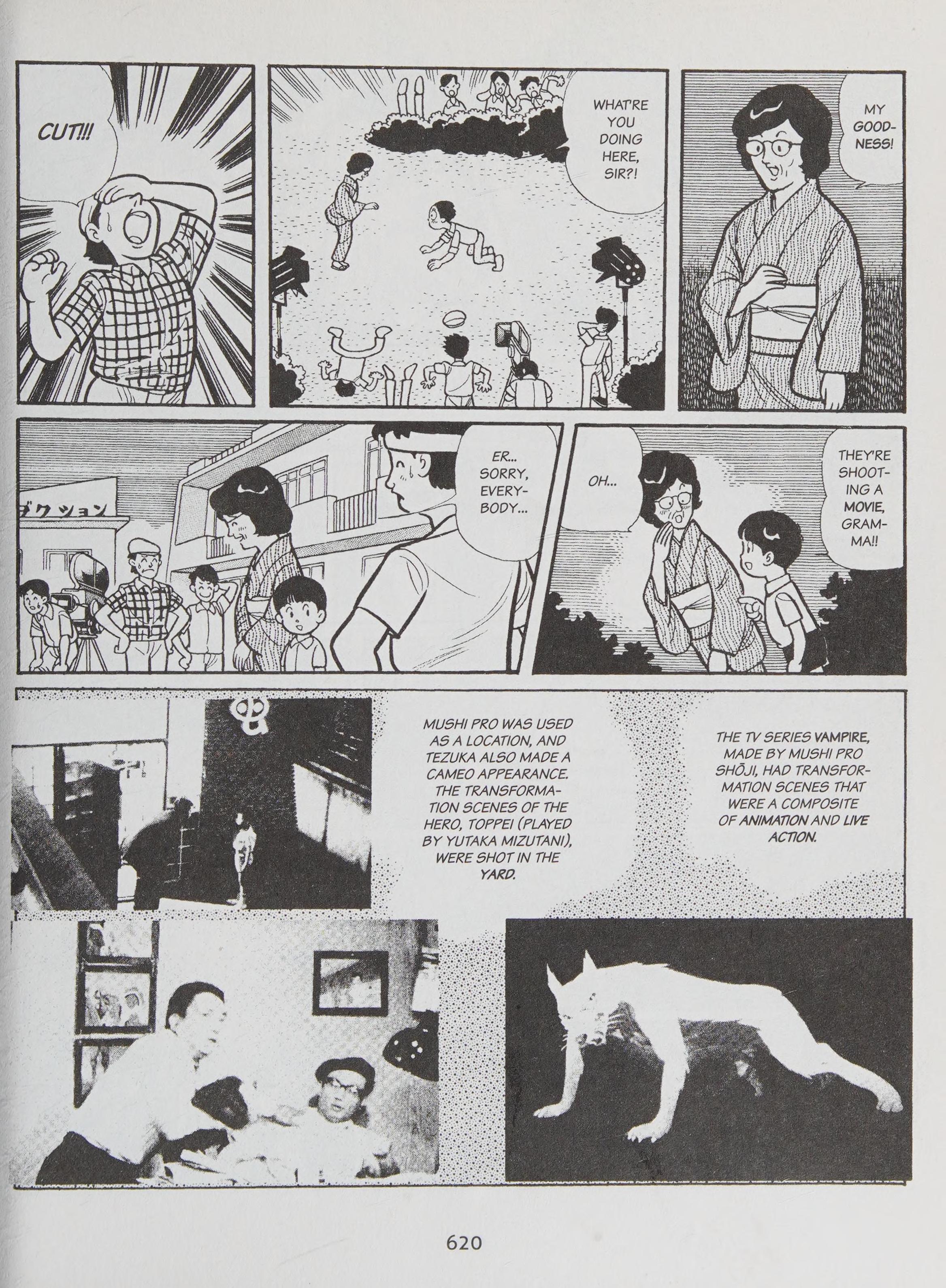 CUT!!!

WHAT'RE YOU DOING HERE, SIR?!

MY GOODNESS!

ダクション

ER... SORRY, EVERYBODY...

OH...

THEY'RE SHOOTING A MOVIE, GRAMMA!!

MUSHI PRO WAS USED AS A LOCATION, AND TEZUKA ALSO MADE A CAMEO APPEARANCE. THE TRANSFORMATION SCENES OF THE HERO, TOPPEI (PLAYED BY YUTAKA MIZUTANI), WERE SHOT IN THE YARD.

THE TV SERIES VAMPIRE, MADE BY MUSHI PRO SHŌJI, HAD TRANSFORMATION SCENES THAT WERE A COMPOSITE OF ANIMATION AND LIVE ACTION.

620